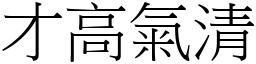 才高氣清